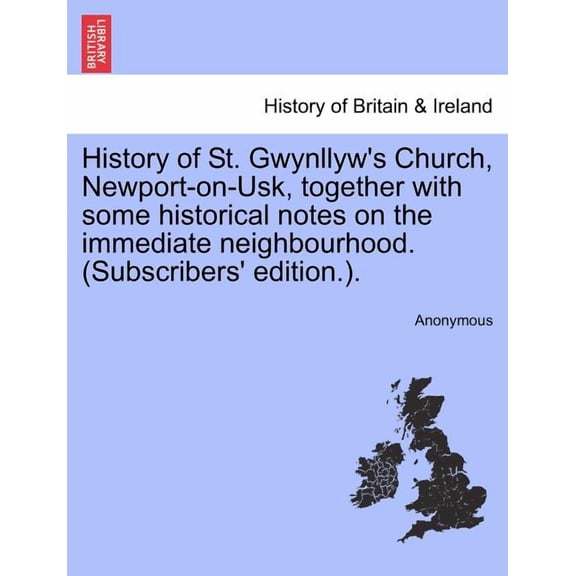 BRITISH LIBRARY

History of Britain & Ireland

History of St. Gwynllyw's Church, Newport-on-Usk, together with some historical notes on the immediate neighbourhood. (Subscribers' edition.).

Anonymous